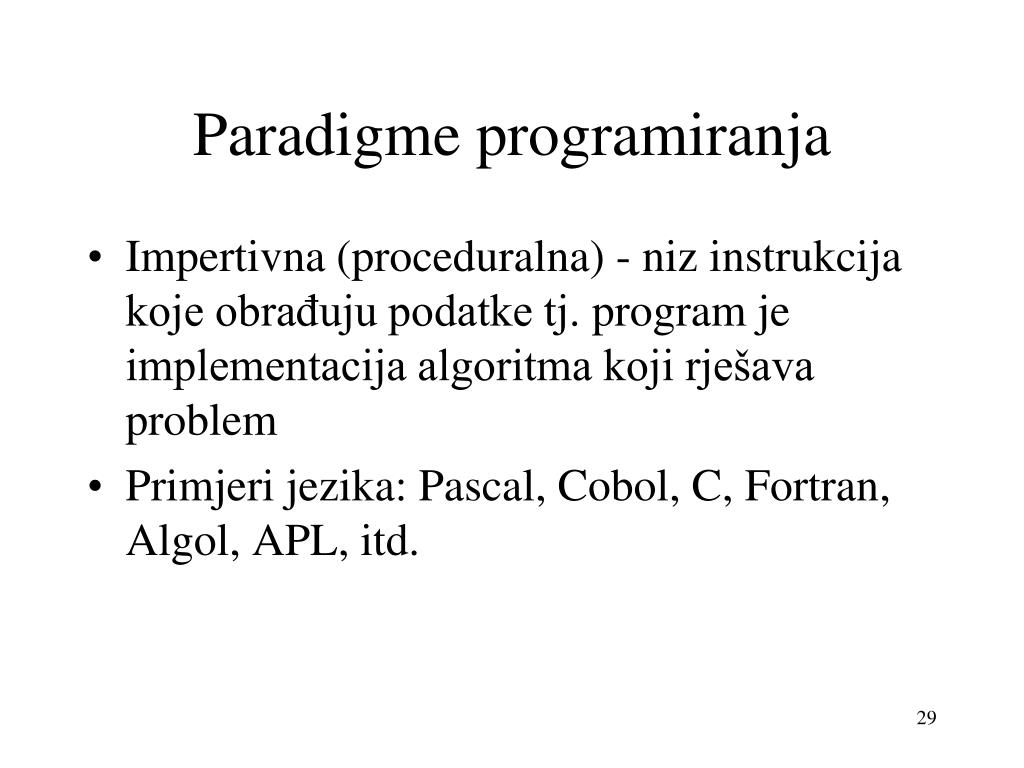 Paradigme programiranja

• Impertivna (proceduralna) - niz instrukcija koje obrađuju podatke tj. program je implementacija algoritma koji rješava problem

• Primjeri jezika: Pascal, Cobol, C, Fortran, Algol, APL, itd.

29